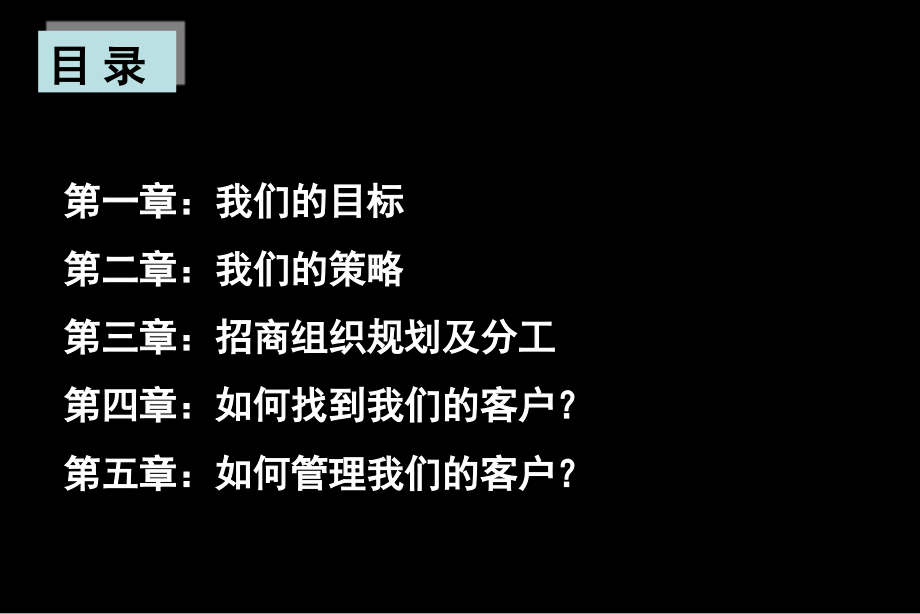 目 录

第一章：我们的目标

第二章：我们的策略

第三章：招商组织规划及分工

第四章：如何找到我们的客户？

第五章：如何管理我们的客户？